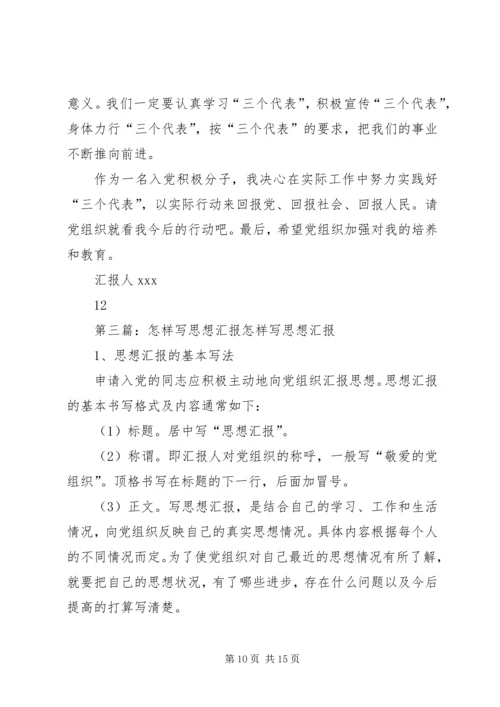 意义。我们一定要认真学习“三个代表”，积极宣传“三个代表”，身体力行“三个代表”，按“三个代表”的要求，把我们的事业不断推向前进。

作为一名入党积极分子，我决心在实际工作中努力实践好“三个代表”，以实际行动来回报党、回报社会、回报人民。请党组织就看我今后的行动吧。最后，希望党组织加强对我的培养和教育。

汇报人 xxx

12

第三篇：怎样写思想汇报怎样写思想汇报

1、思想汇报的基本写法

申请入党的同志应积极主动地向党组织汇报思想。思想汇报的基本书写格式及内容通常如下：

（1）标题。居中写“思想汇报”。

（2）称谓。即汇报人对党组织的称呼，一般写“敬爱的党组织”。顶格书写在标题的下一行，后面加冒号。

（3）正文。写思想汇报，是结合自己的学习、工作和生活情况，向党组织反映自己的真实思想情况。具体内容根据每个人的不同情况而定。为了使党组织对自己最近的思想情况有所了解，就要把自己的思想状况，有了哪些进步，存在什么问题以及今后提高的打算写清楚。

第 10 页 共 15 页